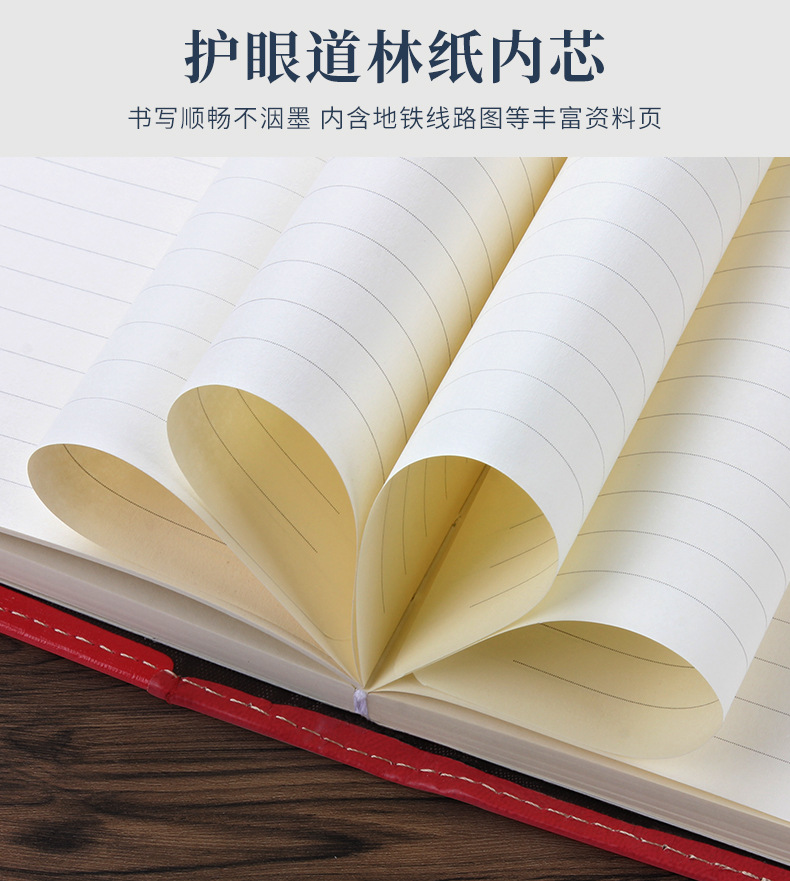 护眼道林纸内芯

书写顺畅不洇墨 内含地铁线路图等丰富资料页